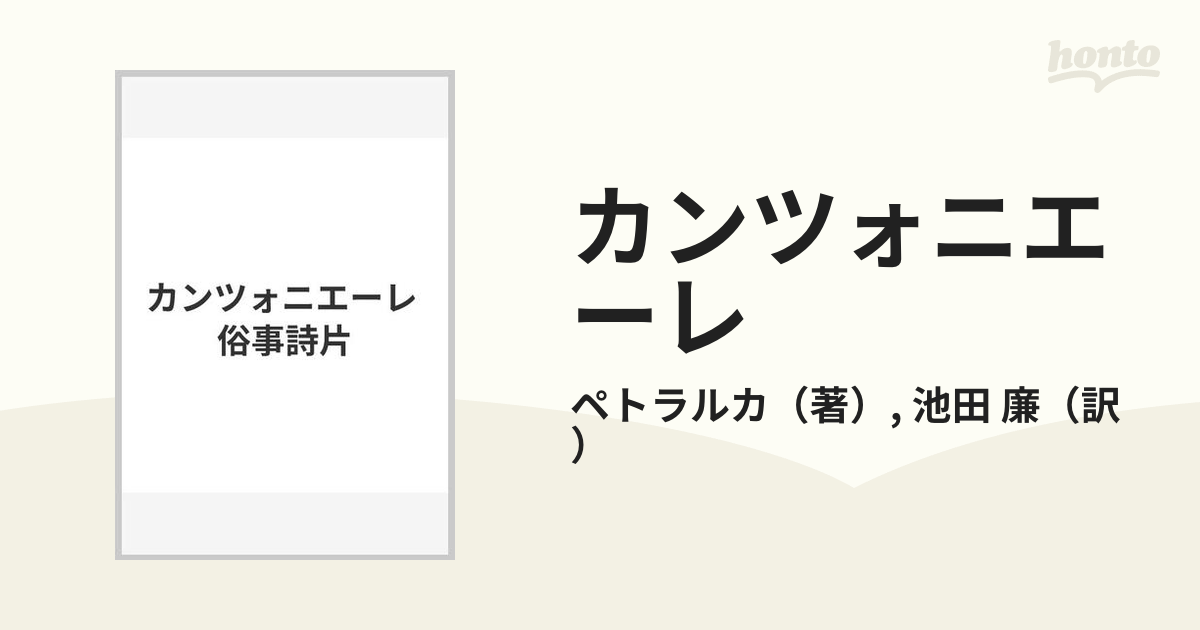 honto

カンツォニエーレ
俗事詩片

カンツォニエーレ

ペトラルカ（著）, 池田 廉（訳）